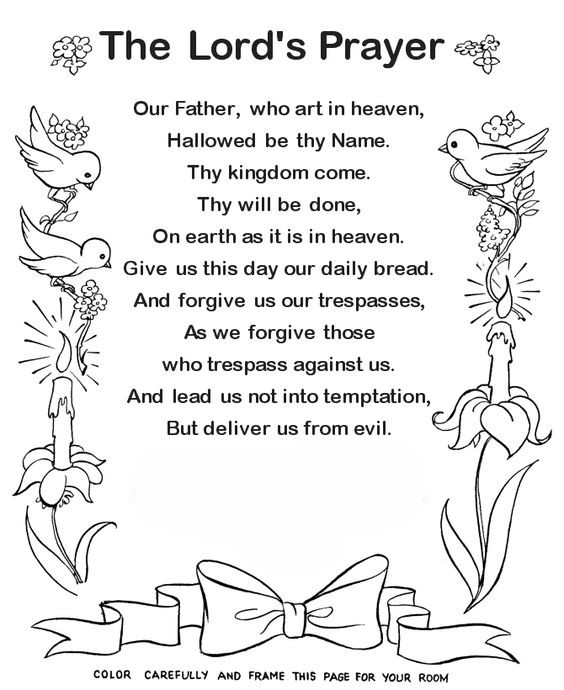 The Lord's Prayer

Our Father, who art in heaven,
Hallowed be thy Name.
Thy kingdom come.
Thy will be done,
On earth as it is in heaven.
Give us this day our daily bread.
And forgive us our trespasses,
As we forgive those
who trespass against us.
And lead us not into temptation,
But deliver us from evil.

COLOR CAREFULLY AND FRAME THIS PAGE FOR YOUR ROOM